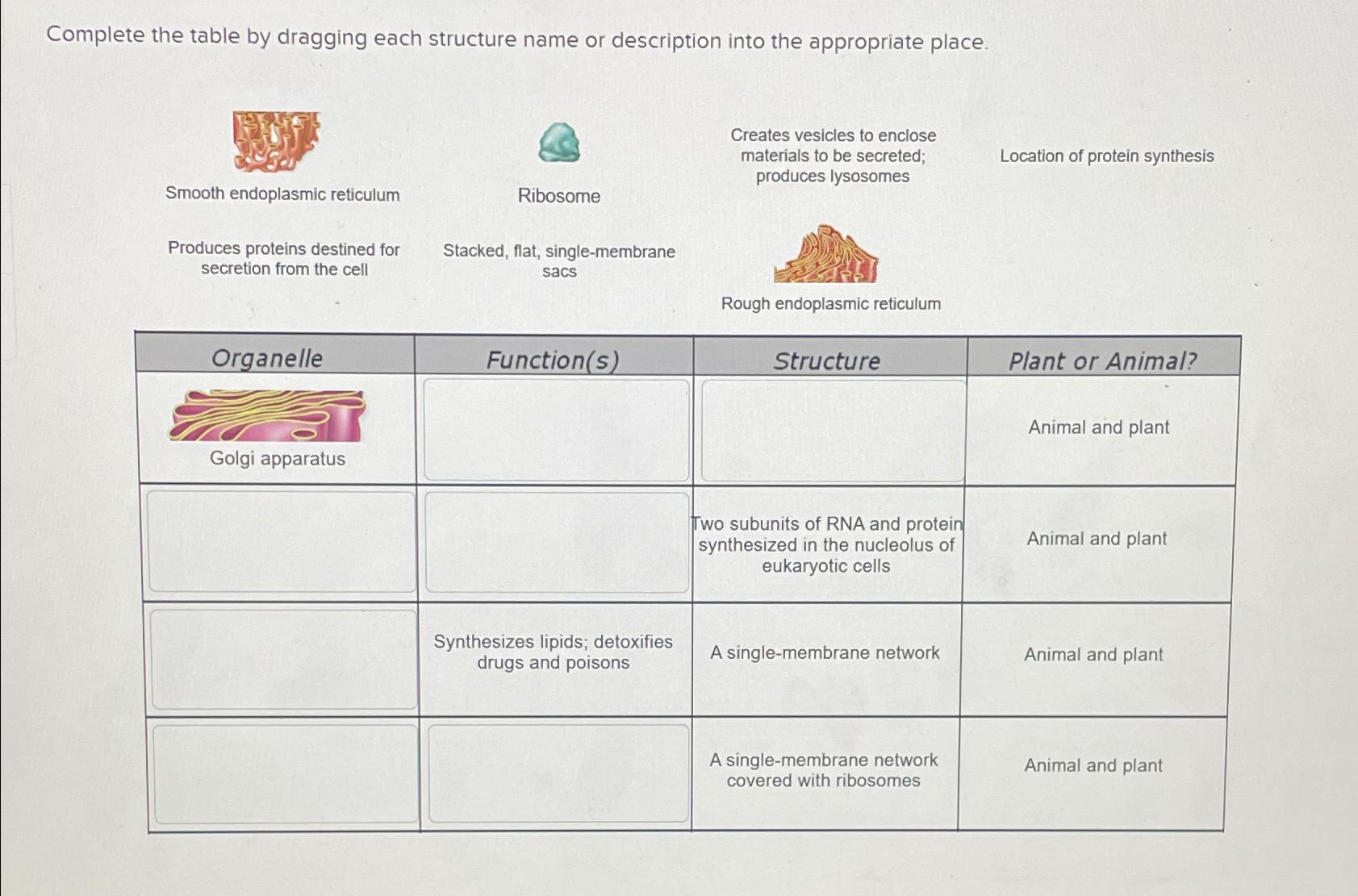 Complete the table by dragging each structure name or description into the appropriate place.

Smooth endoplasmic reticulum

Ribosome

Creates vesicles to enclose materials to be secreted; produces lysosomes

Location of protein synthesis

Produces proteins destined for secretion from the cell

Stacked, flat, single-membrane sacs

Rough endoplasmic reticulum

| Organelle | Function(s) | Structure | Plant or Animal? |
|---|---|---|---|
| Golgi apparatus | | | Animal and plant |
| | | Two subunits of RNA and protein synthesized in the nucleolus of eukaryotic cells | Animal and plant |
| | Synthesizes lipids; detoxifies drugs and poisons | A single-membrane network | Animal and plant |
| | | A single-membrane network covered with ribosomes | Animal and plant |